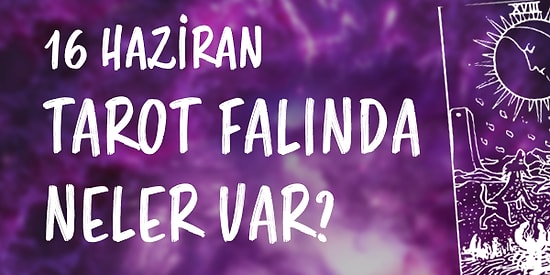 16 HAZİRAN
TAROT FALINDA
NELER VAR?

XVIII